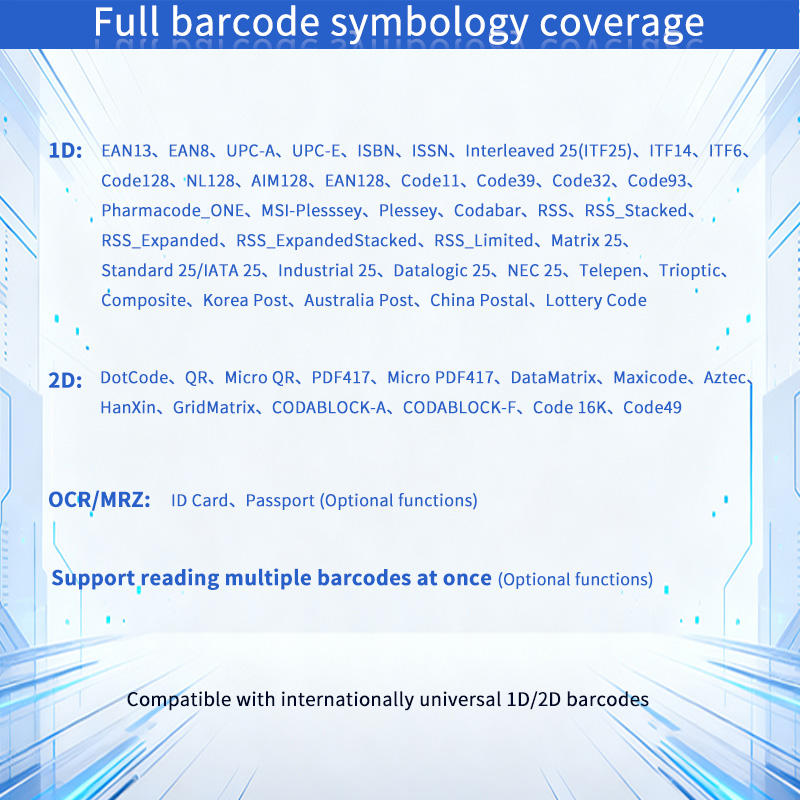 Full barcode symbology coverage

1D: EAN13、EAN8、UPC-A、UPC-E、ISBN、ISSN、Interleaved 25(ITF25)、ITF14、ITF6、Code128、NL128、AIM128、EAN128、Code11、Code39、Code32、Code93、Pharmacode_ONE、MSI-Plesssey、Plessey、Codabar、RSS、RSS_Stacked、RSS_Expanded、RSS_ExpandedStacked、RSS_Limited、Matrix 25、Standard 25/IATA 25、Industrial 25、Datalogic 25、NEC 25、Telepen、Trioptic、Composite、Korea Post、Australia Post、China Postal、Lottery Code

2D: DotCode、QR、Micro QR、PDF417、Micro PDF417、DataMatrix、Maxicode、Aztec、HanXin、GridMatrix、CODABLOCK-A、CODABLOCK-F、Code 16K、Code49

OCR/MRZ: ID Card、Passport (Optional functions)

Support reading multiple barcodes at once (Optional functions)

Compatible with internationally universal 1D/2D barcodes